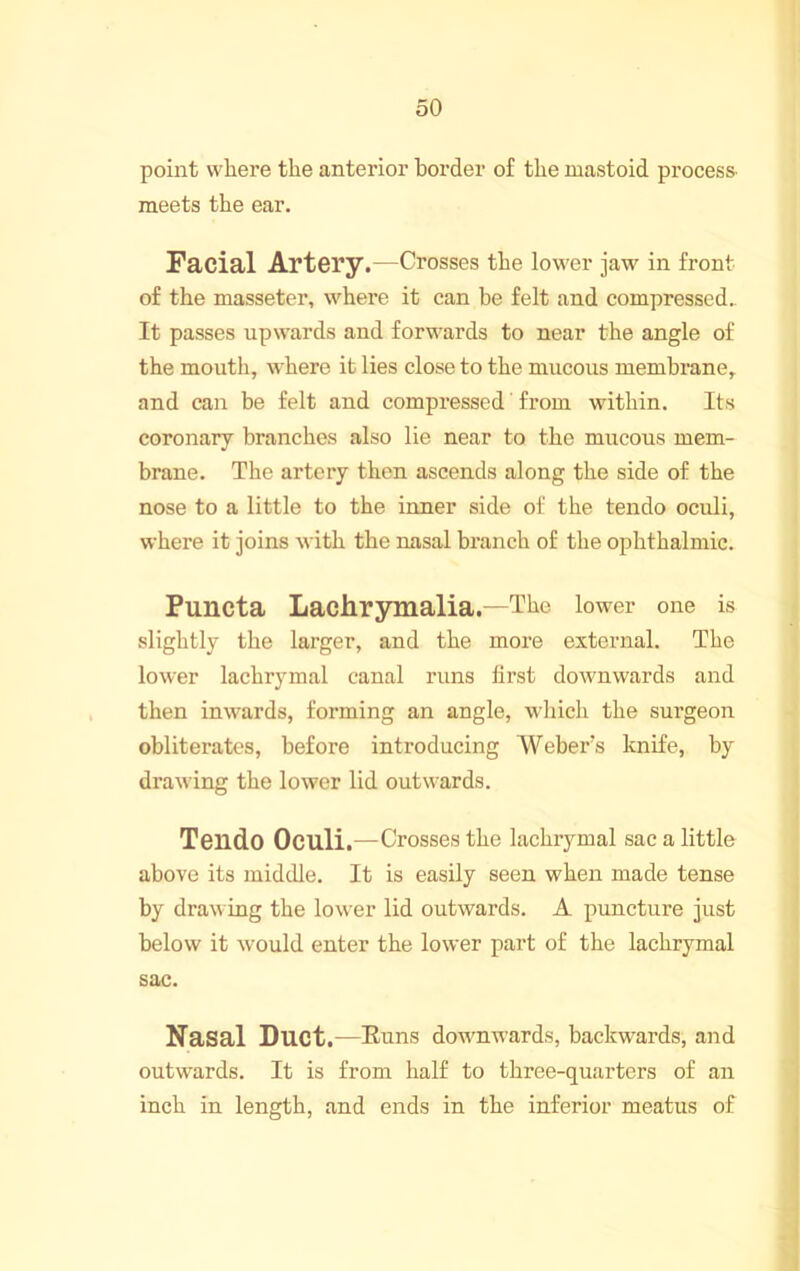 50

point where the anterior border of the mastoid process meets the ear.

Facial Artery.—Crosses the lower jaw in front of the masseter, where it can be felt and compressed. It passes upwards and forwards to near the angle of the mouth, where it lies close to the mucous membrane, and can be felt and compressed from within. Its coronary branches also lie near to the mucous membrane. The artery then ascends along the side of the nose to a little to the inner side of the tendo oculi, where it joins with the nasal branch of the ophthalmic.

Puncta Lachrymalia.—The lower one is slightly the larger, and the more external. The lower lachrymal canal runs first downwards and then inwards, forming an angle, which the surgeon obliterates, before introducing Weber's knife, by drawing the lower lid outwards.

Tendo Oculi.—Crosses the lachrymal sac a little above its middle. It is easily seen when made tense by drawing the lower lid outwards. A puncture just below it would enter the lower part of the lachrymal sac.

Nasal Duct.—Runs downwards, backwards, and outwards. It is from half to three-quarters of an inch in length, and ends in the inferior meatus of